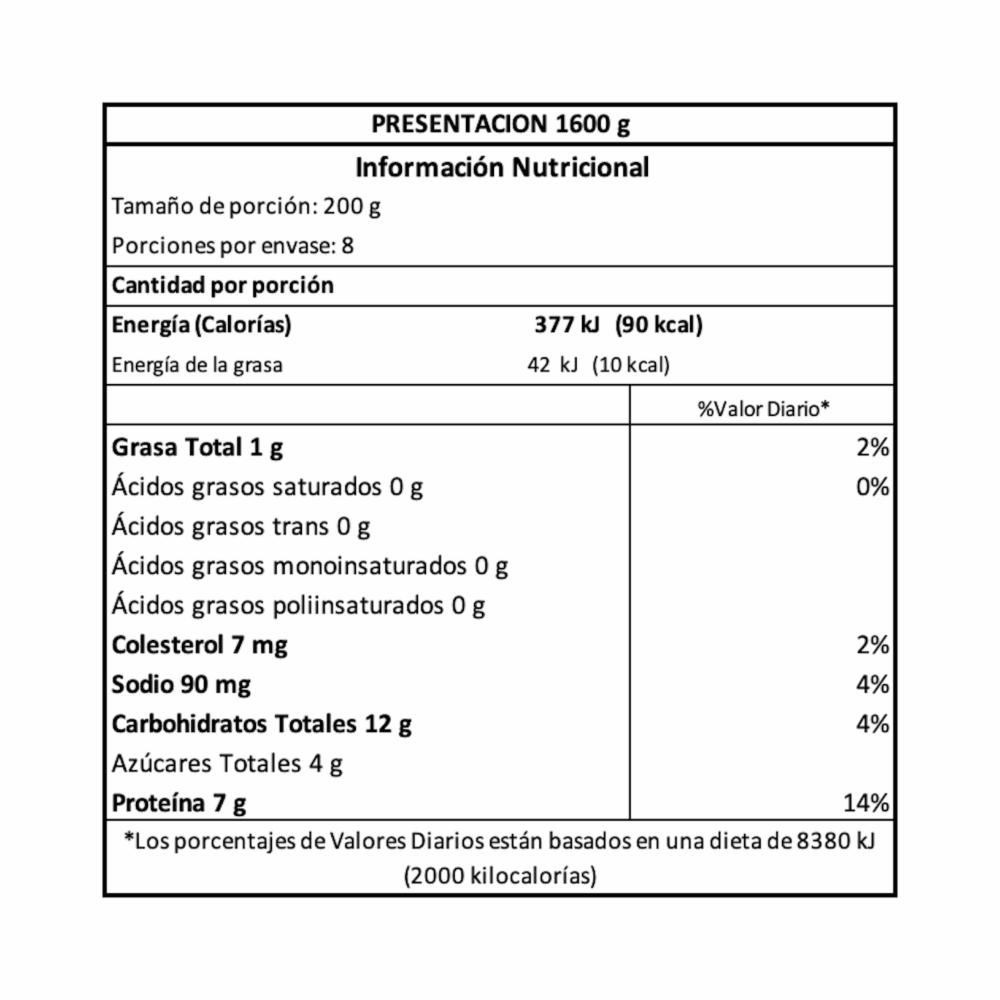 PRESENTACION 1600 g

Información Nutricional

Tamaño de porción: 200 g

Porciones por envase: 8

Cantidad por porción

Energía (Calorías) 377 kJ (90 kcal)

Energía de la grasa 42 kJ (10 kcal)

| | %Valor Diario* |
|---|---|
| Grasa Total 1 g | 2% |
| Ácidos grasos saturados 0 g | 0% |
| Ácidos grasos trans 0 g | |
| Ácidos grasos monoinsaturados 0 g | |
| Ácidos grasos poliinsaturados 0 g | |
| Colesterol 7 mg | 2% |
| Sodio 90 mg | 4% |
| Carbohidratos Totales 12 g | 4% |
| Azúcares Totales 4 g | |
| Proteína 7 g | 14% |

*Los porcentajes de Valores Diarios están basados en una dieta de 8380 kJ (2000 kilocalorías)